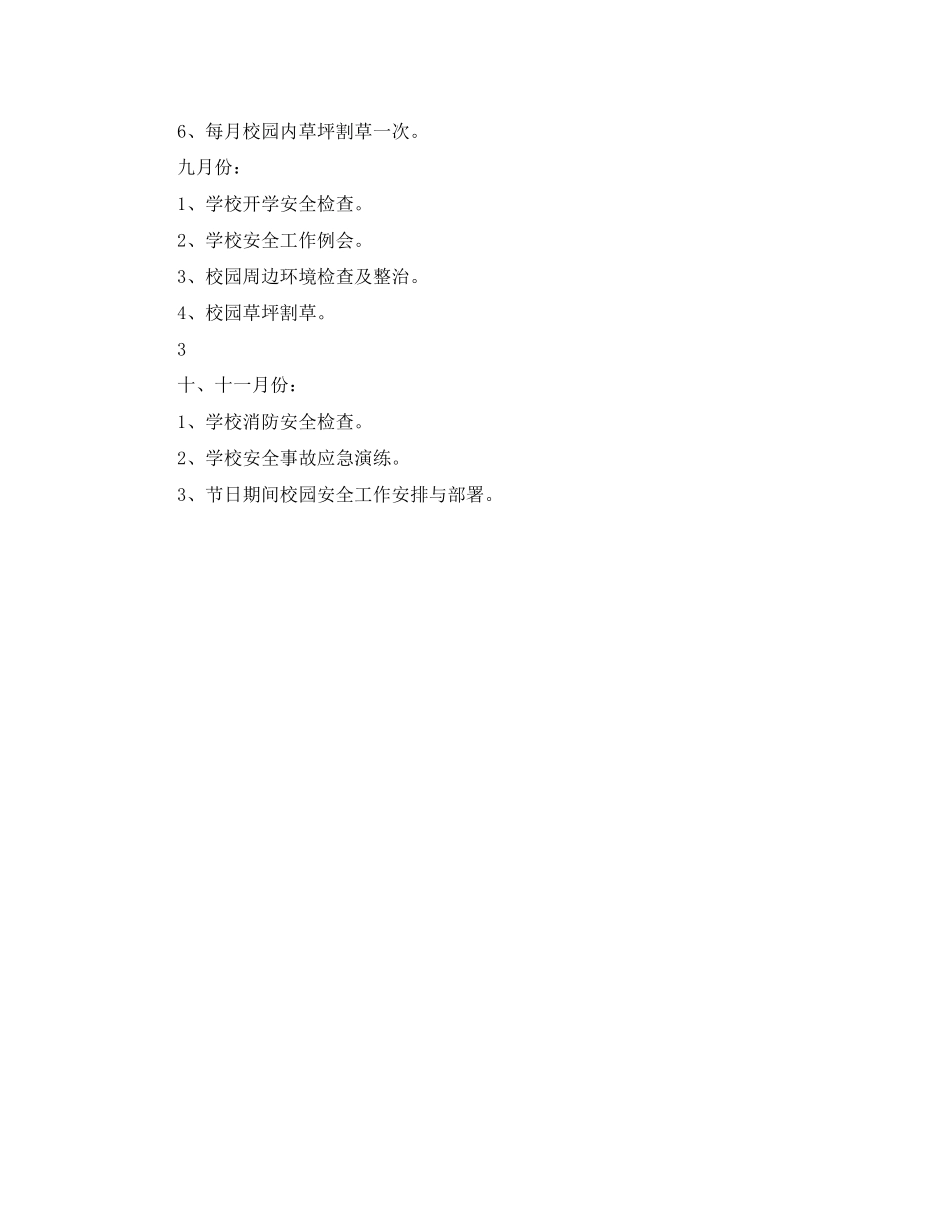 6、每月校园内草坪割草一次。

九月份：

1、学校开学安全检查。

2、学校安全工作例会。

3、校园周边环境检查及整治。

4、校园草坪割草。

3

十、十一月份：

1、学校消防安全检查。

2、学校安全事故应急演练。

3、节日期间校园安全工作安排与部署。